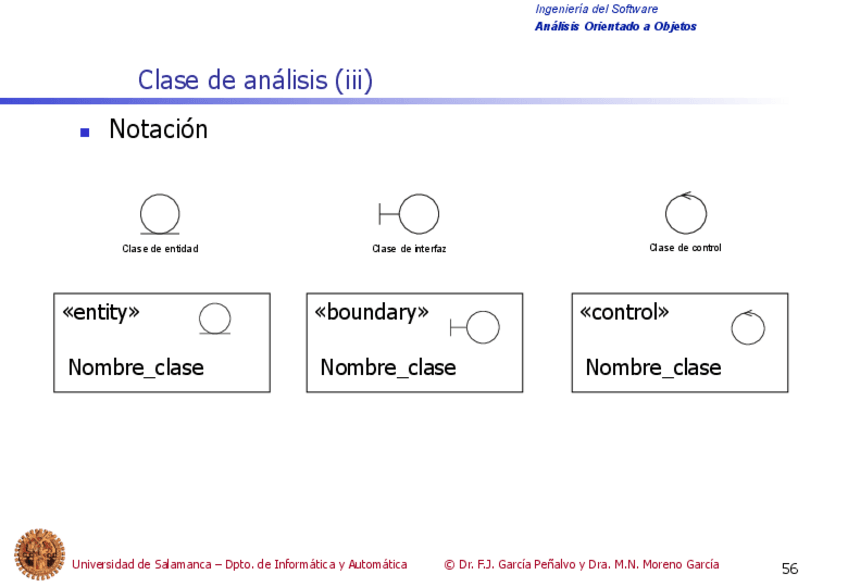 Ingeniería del Software
Análisis Orientado a Objetos

Clase de análisis (iii)

Notación

Clase de entidad

Clase de interfaz

Clase de control

«entity»
Nombre_clase

«boundary»
Nombre_clase

«control»
Nombre_clase

Universidad de Salamanca – Dpto. de Informática y Automática © Dr. F.J. García Peñalvo y Dra. M.N. Moreno García 56